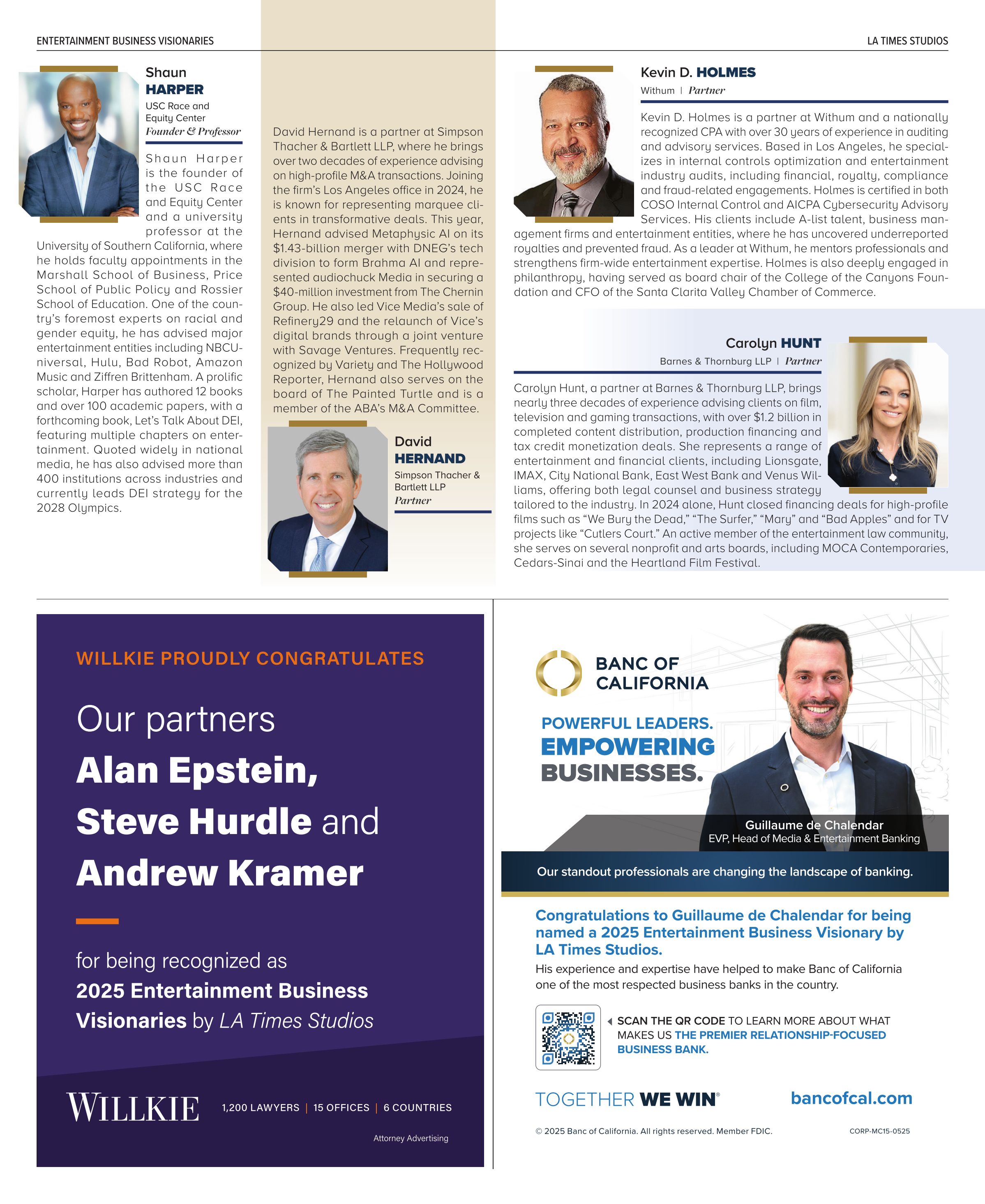 ENTERTAINMENT BUSINESS VISIONARIES

LA TIMES STUDIOS

Shaun
HARPER
USC Race and Equity Center
Founder & Professor

Shaun Harper is the founder of the USC Race and Equity Center and a university professor at the University of Southern California, where he holds faculty appointments in the Marshall School of Business, Price School of Public Policy and Rossier School of Education. One of the country's foremost experts on racial and gender equity, he has advised major entertainment entities including NBCUniversal, Hulu, Bad Robot, Amazon Music and Ziffren Brittenham. A prolific scholar, Harper has authored 12 books and over 100 academic papers, with a forthcoming book, Let's Talk About DEI, featuring multiple chapters on entertainment. Quoted widely in national media, he has also advised more than 400 institutions across industries and currently leads DEI strategy for the 2028 Olympics.

David Hernand is a partner at Simpson Thacher & Bartlett LLP, where he brings over two decades of experience advising on high-profile M&A transactions. Joining the firm's Los Angeles office in 2024, he is known for representing marquee clients in transformative deals. This year, Hernand advised Metaphysic AI on its $1.43-billion merger with DNEG's tech division to form Brahma AI and represented audiochuck Media in securing a $40-million investment from The Chernin Group. He also led Vice Media's sale of Refinery29 and the relaunch of Vice's digital brands through a joint venture with Savage Ventures. Frequently recognized by Variety and The Hollywood Reporter, Hernand also serves on the board of The Painted Turtle and is a member of the ABA's M&A Committee.

David
HERNAND
Simpson Thacher & Bartlett LLP
Partner

Kevin D. HOLMES
Withum | Partner

Kevin D. Holmes is a partner at Withum and a nationally recognized CPA with over 30 years of experience in auditing and advisory services. Based in Los Angeles, he specializes in internal controls optimization and entertainment industry audits, including financial, royalty, compliance and fraud-related engagements. Holmes is certified in both COSO Internal Control and AICPA Cybersecurity Advisory Services. His clients include A-list talent, business management firms and entertainment entities, where he has uncovered underreported royalties and prevented fraud. As a leader at Withum, he mentors professionals and strengthens firm-wide entertainment expertise. Holmes is also deeply engaged in philanthropy, having served as board chair of the College of the Canyons Foundation and CFO of the Santa Clarita Valley Chamber of Commerce.

Carolyn HUNT
Barnes & Thornburg LLP | Partner

Carolyn Hunt, a partner at Barnes & Thornburg LLP, brings nearly three decades of experience advising clients on film, television and gaming transactions, with over $1.2 billion in completed content distribution, production financing and tax credit monetization deals. She represents a range of entertainment and financial clients, including Lionsgate, IMAX, City National Bank, East West Bank and Venus Williams, offering both legal counsel and business strategy tailored to the industry. In 2024 alone, Hunt closed financing deals for high-profile films such as "We Bury the Dead," "The Surfer," "Mary" and "Bad Apples" and for TV projects like "Cutlers Court." An active member of the entertainment law community, she serves on several nonprofit and arts boards, including MOCA Contemporaries, Cedars-Sinai and the Heartland Film Festival.

WILLKIE PROUDLY CONGRATULATES

Our partners
Alan Epstein,
Steve Hurdle and
Andrew Kramer

for being recognized as
2025 Entertainment Business Visionaries by LA Times Studios

WILLKIE
1,200 LAWYERS | 15 OFFICES | 6 COUNTRIES

Attorney Advertising

BANC OF CALIFORNIA

POWERFUL LEADERS.
EMPOWERING
BUSINESSES.

Guillaume de Chalendar
EVP, Head of Media & Entertainment Banking

Our standout professionals are changing the landscape of banking.

Congratulations to Guillaume de Chalendar for being named a 2025 Entertainment Business Visionary by LA Times Studios.

His experience and expertise have helped to make Banc of California one of the most respected business banks in the country.

SCAN THE QR CODE TO LEARN MORE ABOUT WHAT MAKES US THE PREMIER RELATIONSHIP-FOCUSED BUSINESS BANK.

TOGETHER WE WIN®
bancofcal.com

© 2025 Banc of California. All rights reserved. Member FDIC.
CORP-MC15-0525